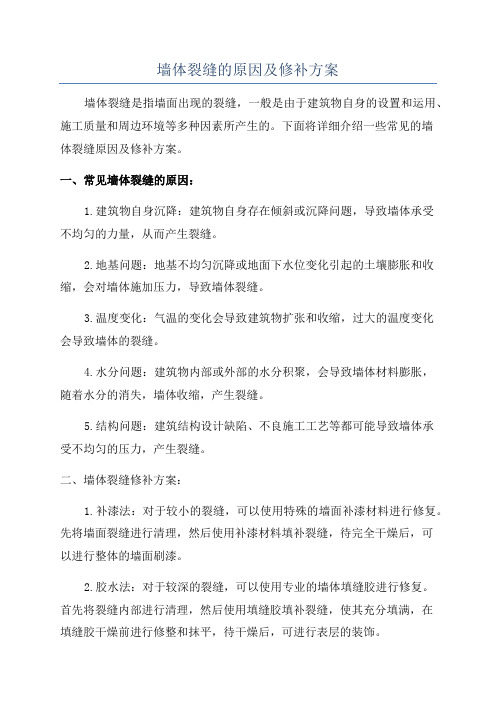 墙体裂缝的原因及修补方案

墙体裂缝是指墙面出现的裂缝，一般是由于建筑物自身的设置和运用、施工质量和周边环境等多种因素所产生的。下面将详细介绍一些常见的墙体裂缝原因及修补方案。

一、常见墙体裂缝的原因：

1.建筑物自身沉降：建筑物自身存在倾斜或沉降问题，导致墙体承受不均匀的力量，从而产生裂缝。

2.地基问题：地基不均匀沉降或地面下水位变化引起的土壤膨胀和收缩，会对墙体施加压力，导致墙体裂缝。

3.温度变化：气温的变化会导致建筑物扩张和收缩，过大的温度变化会导致墙体的裂缝。

4.水分问题：建筑物内部或外部的水分积聚，会导致墙体材料膨胀，随着水分的消失，墙体收缩，产生裂缝。

5.结构问题：建筑结构设计缺陷、不良施工工艺等都可能导致墙体承受不均匀的压力，产生裂缝。

二、墙体裂缝修补方案：

1.补漆法：对于较小的裂缝，可以使用特殊的墙面补漆材料进行修复。先将墙面裂缝进行清理，然后使用补漆材料填补裂缝，待完全干燥后，可以进行整体的墙面刷漆。

2.胶水法：对于较深的裂缝，可以使用专业的墙体填缝胶进行修复。首先将裂缝内部进行清理，然后使用填缝胶填补裂缝，使其充分填满，在填缝胶干燥前进行修整和抹平，待干燥后，可进行表层的装饰。